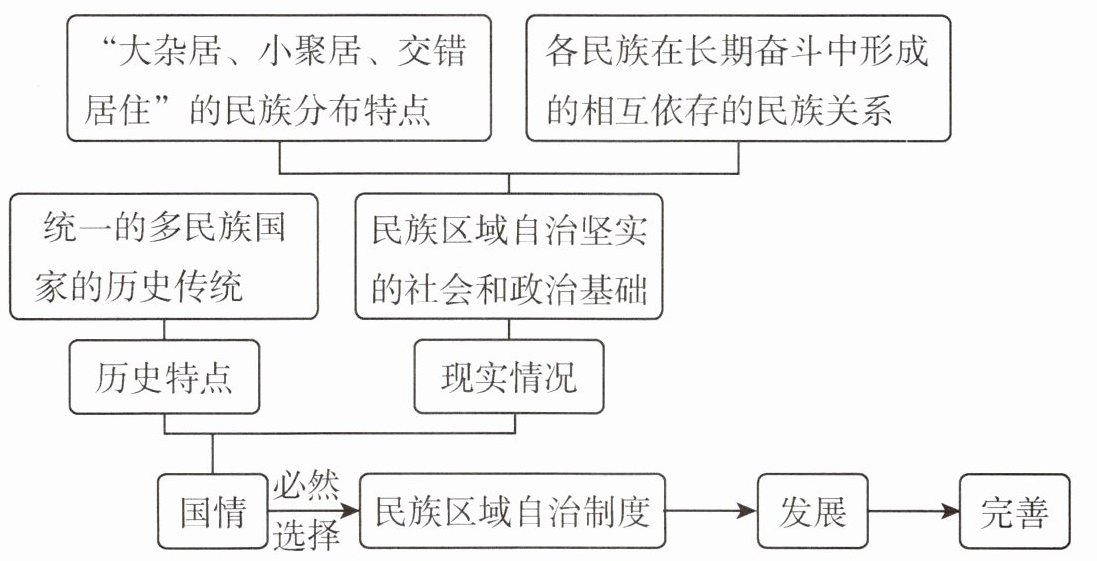 “大杂居、小聚居、交错居住”的民族分布特点

各民族在长期奋斗中形成的相互依存的民族关系

统一的多民族国家的历史传统

民族区域自治坚实的社会和政治基础

历史特点

现实情况

国情

必然选择

民族区域自治制度

发展

完善